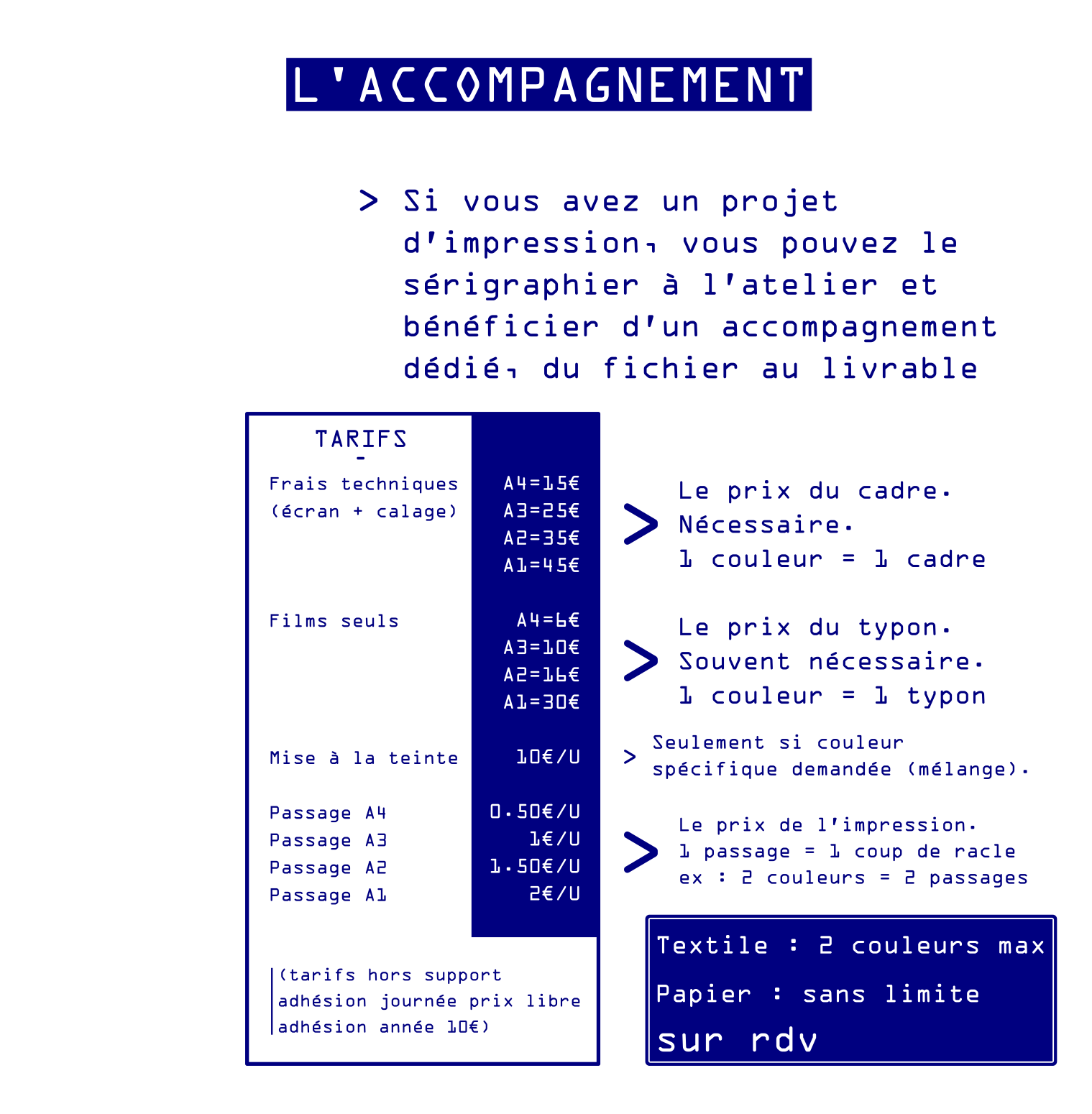 L'ACCOMPAGNEMENT

> Si vous avez un projet d'impression, vous pouvez le sérigraphier à l'atelier et bénéficier d'un accompagnement dédié, du fichier au livrable

TARIFS
-

Frais techniques (écran + calage)
A4=15€
A3=25€
A2=35€
A1=45€

Films seuls
A4=6€
A3=10€
A2=16€
A1=30€

Mise à la teinte
10€/U

Passage A4 0.50€/U
Passage A3 1€/U
Passage A2 1.50€/U
Passage A1 2€/U

(tarifs hors support
adhésion journée prix libre
adhésion année 10€)

> Le prix du cadre.
Nécessaire.
1 couleur = 1 cadre

> Le prix du typon.
Souvent nécessaire.
1 couleur = 1 typon

> Seulement si couleur spécifique demandée (mélange).

> Le prix de l'impression.
1 passage = 1 coup de racle
ex : 2 couleurs = 2 passages

Textile : 2 couleurs max

Papier : sans limite

sur rdv